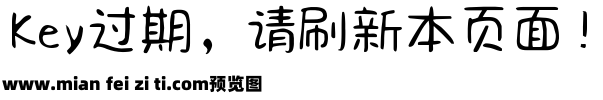 Key过期，请刷新本页面！

www.mian fei zi ti.com预览图